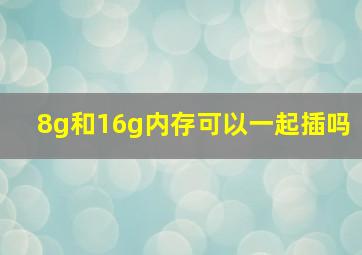 8g和16g内存可以一起插吗